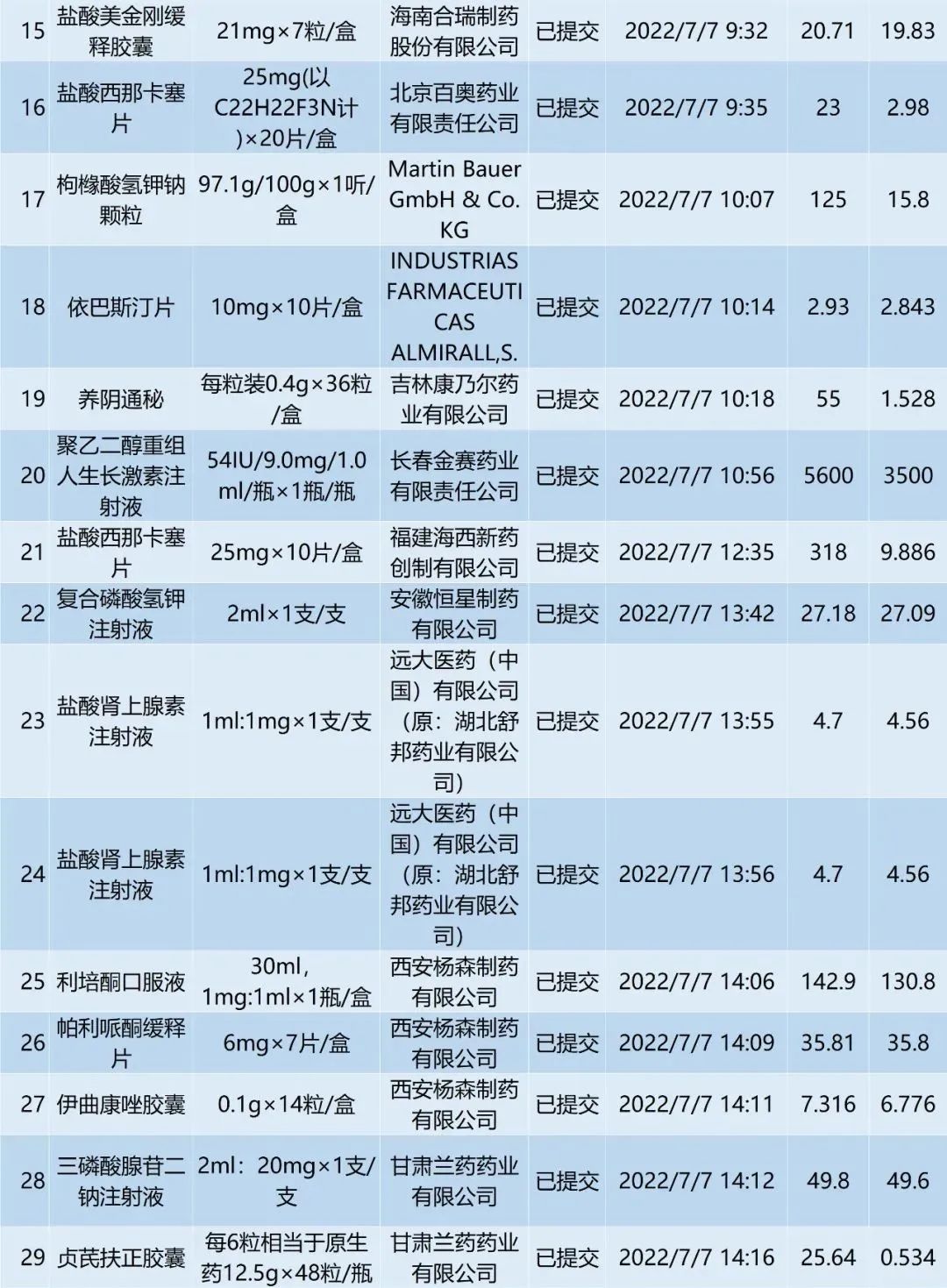 | 15 | 盐酸美金刚缓释胶囊 | 21mg×7粒/盒 | 海南合瑞制药股份有限公司 | 已提交 | 2022/7/7 9:32 | 20.71 | 19.83 |
|---|---|---|---|---|---|---|---|
| 16 | 盐酸西那卡塞片 | 25mg(以C22H22F3N计)×20片/盒 | 北京百奥药业有限责任公司 | 已提交 | 2022/7/7 9:35 | 23 | 2.98 |
| 17 | 枸橼酸氢钾钠颗粒 | 97.1g/100g×1听/盒 | Martin Bauer GmbH & Co. KG | 已提交 | 2022/7/7 10:07 | 125 | 15.8 |
| 18 | 依巴斯汀片 | 10mg×10片/盒 | INDUSTRIAS FARMACEUTICAS ALMIRALL,S. | 已提交 | 2022/7/7 10:14 | 2.93 | 2.843 |
| 19 | 养阴通秘 | 每粒装0.4g×36粒/盒 | 吉林康乃尔药业有限公司 | 已提交 | 2022/7/7 10:18 | 55 | 1.528 |
| 20 | 聚乙二醇重组人生长激素注射液 | 54IU/9.0mg/1.0ml/瓶×1瓶/瓶 | 长春金赛药业有限责任公司 | 已提交 | 2022/7/7 10:56 | 5600 | 3500 |
| 21 | 盐酸西那卡塞片 | 25mg×10片/盒 | 福建海西新药创制有限公司 | 已提交 | 2022/7/7 12:35 | 318 | 9.886 |
| 22 | 复合磷酸氢钾注射液 | 2ml×1支/支 | 安徽恒星制药有限公司 | 已提交 | 2022/7/7 13:42 | 27.18 | 27.09 |
| 23 | 盐酸肾上腺素注射液 | 1ml:1mg×1支/支 | 远大医药（中国）有限公司（原：湖北舒邦药业有限公司） | 已提交 | 2022/7/7 13:55 | 4.7 | 4.56 |
| 24 | 盐酸肾上腺素注射液 | 1ml:1mg×1支/支 | 远大医药（中国）有限公司（原：湖北舒邦药业有限公司） | 已提交 | 2022/7/7 13:56 | 4.7 | 4.56 |
| 25 | 利培酮口服液 | 30ml，1mg:1ml×1瓶/盒 | 西安杨森制药有限公司 | 已提交 | 2022/7/7 14:06 | 142.9 | 130.8 |
| 26 | 帕利哌酮缓释片 | 6mg×7片/盒 | 西安杨森制药有限公司 | 已提交 | 2022/7/7 14:09 | 35.81 | 35.8 |
| 27 | 伊曲康唑胶囊 | 0.1g×14粒/盒 | 西安杨森制药有限公司 | 已提交 | 2022/7/7 14:11 | 7.316 | 6.776 |
| 28 | 三磷酸腺苷二钠注射液 | 2ml：20mg×1支/支 | 甘肃兰药药业有限公司 | 已提交 | 2022/7/7 14:12 | 49.8 | 49.6 |
| 29 | 贞芪扶正胶囊 | 每6粒相当于原生药12.5g×48粒/瓶 | 甘肃兰药药业有限公司 | 已提交 | 2022/7/7 14:16 | 25.64 | 0.534 |